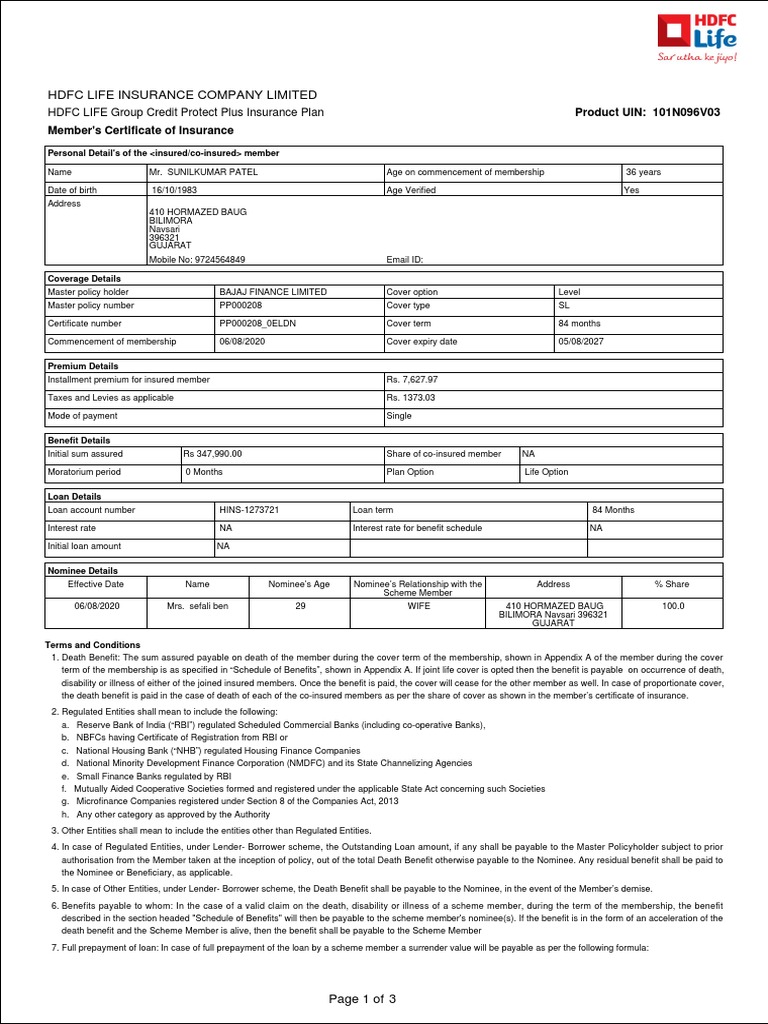 HDFC Life
Sar utha ke jiyo!

HDFC LIFE INSURANCE COMPANY LIMITED
HDFC LIFE Group Credit Protect Plus Insurance Plan
Product UIN: 101N096V03
Member's Certificate of Insurance

Personal Detail's of the <insured/co-insured> member

| Name | Mr. SUNILKUMAR PATEL | Age on commencement of membership | 36 years |
|---|---|---|---|
| Date of birth | 16/10/1983 | Age Verified | Yes |
| Address | 410 HORMAZED BAUG BILIMORA Navsari 396321 GUJARAT Mobile No: 9724564849 | Email ID: | |

Coverage Details

| Master policy holder | BAJAJ FINANCE LIMITED | Cover option | Level |
|---|---|---|---|
| Master policy number | PP000208 | Cover type | SL |
| Certificate number | PP000208_0ELDN | Cover term | 84 months |
| Commencement of membership | 06/08/2020 | Cover expiry date | 05/08/2027 |

Premium Details

| Installment premium for insured member | Rs. 7,627.97 |
|---|---|
| Taxes and Levies as applicable | Rs. 1373.03 |
| Mode of payment | Single |

Benefit Details

| Initial sum assured | Rs 347,990.00 | Share of co-insured member | NA |
|---|---|---|---|
| Moratorium period | 0 Months | Plan Option | Life Option |

Loan Details

| Loan account number | HINS-1273721 | Loan term | 84 Months |
|---|---|---|---|
| Interest rate | NA | Interest rate for benefit schedule | NA |
| Initial loan amount | NA | | |

Nominee Details

| Effective Date | Name | Nominee's Age | Nominee's Relationship with the Scheme Member | Address | % Share |
|---|---|---|---|---|---|
| 06/08/2020 | Mrs. sefali ben | 29 | WIFE | 410 HORMAZED BAUG BILIMORA Navsari 396321 GUJARAT | 100.0 |

Terms and Conditions
1. Death Benefit: The sum assured payable on death of the member during the cover term of the membership, shown in Appendix A of the member during the cover term of the membership is as specified in "Schedule of Benefits", shown in Appendix A. If joint life cover is opted then the benefit is payable on occurrence of death, disability or illness of either of the joined insured members. Once the benefit is paid, the cover will cease for the other member as well. In case of proportionate cover, the death benefit is paid in the case of death of each of the co-insured members as per the share of cover as shown in the member's certificate of insurance.
2. Regulated Entities shall mean to include the following:
a. Reserve Bank of India ("RBI") regulated Scheduled Commercial Banks (including co-operative Banks),
b. NBFCs having Certificate of Registration from RBI or
c. National Housing Bank ("NHB") regulated Housing Finance Companies
d. National Minority Development Finance Corporation (NMDFC) and its State Channelizing Agencies
e. Small Finance Banks regulated by RBI
f. Mutually Aided Cooperative Societies formed and registered under the applicable State Act concerning such Societies
g. Microfinance Companies registered under Section 8 of the Companies Act, 2013
h. Any other category as approved by the Authority
3. Other Entities shall mean to include the entities other than Regulated Entities.
4. In case of Regulated Entities, under Lender- Borrower scheme, the Outstanding Loan amount, if any shall be payable to the Master Policyholder subject to prior authorisation from the Member taken at the inception of policy, out of the total Death Benefit otherwise payable to the Nominee. Any residual benefit shall be paid to the Nominee or Beneficiary, as applicable.
5. In case of Other Entities, under Lender- Borrower scheme, the Death Benefit shall be payable to the Nominee, in the event of the Member's demise.
6. Benefits payable to whom: In the case of a valid claim on the death, disability or illness of a scheme member, during the term of the membership, the benefit described in the section headed "Schedule of Benefits" will then be payable to the scheme member's nominee(s). If the benefit is in the form of an acceleration of the death benefit and the Scheme Member is alive, then the benefit shall be payable to the Scheme Member
7. Full prepayment of loan: In case of full prepayment of the loan by a scheme member a surrender value will be payable as per the following formula:

Page 1 of 3